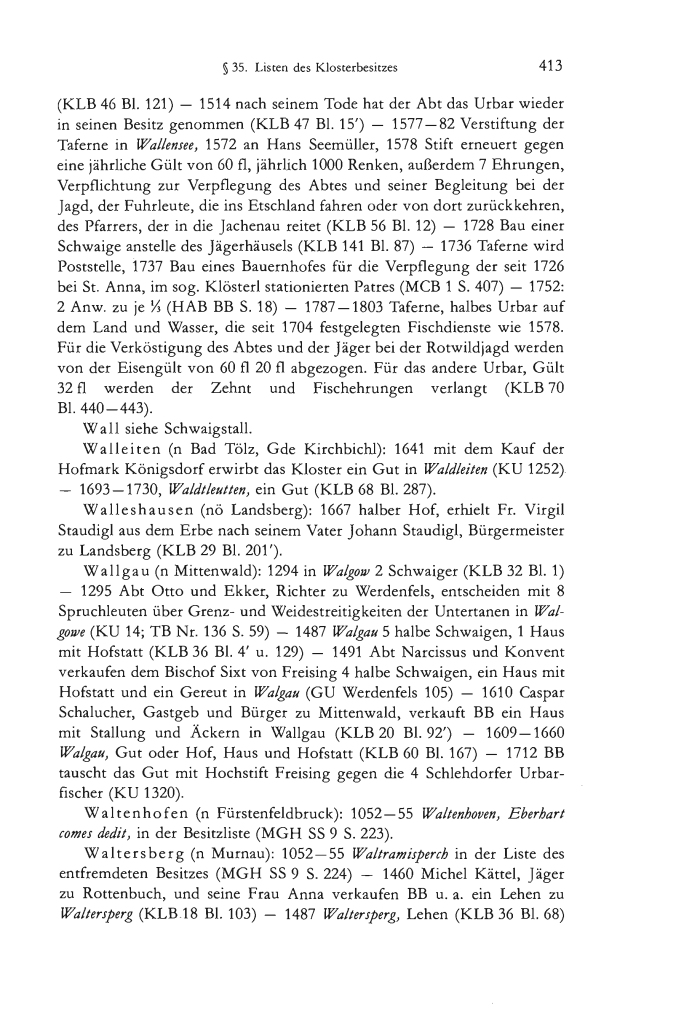 § 35. Listen des Klosterbesitzes 413

(KLB 46 Bl. 121) — 1514 nach seinem Tode hat der Abt das Urbar wieder in seinen Besitz genommen (KLB 47 Bl. 15') — 1577—82 Verstiftung der Taferne in Wallensee, 1572 an Hans Seemüller, 1578 Stift erneuert gegen eine jährliche Gült von 60 fl, jährlich 1000 Renken, außerdem 7 Ehrungen, Verpflichtung zur Verpflegung des Abtes und seiner Begleitung bei der Jagd, der Fuhrleute, die ins Etschland fahren oder von dort zurückkehren, des Pfarrers, der in die Jachenau reitet (KLB 56 Bl. 12) — 1728 Bau einer Schwaige anstelle des Jägerhäusels (KLB 141 Bl. 87) — 1736 Taferne wird Poststelle, 1737 Bau eines Bauernhofes für die Verpflegung der seit 1726 bei St. Anna, im sog. Klösterl stationierten Patres (MCB 1 S. 407) — 1752: 2 Anw. zu je ⅓ (HAB BB S. 18) — 1787—1803 Taferne, halbes Urbar auf dem Land und Wasser, die seit 1704 festgelegten Fischdienste wie 1578. Für die Verköstigung des Abtes und der Jäger bei der Rotwildjagd werden von der Eisengült von 60 fl 20 fl abgezogen. Für das andere Urbar, Gült 32 fl werden der Zehnt und Fischehrungen verlangt (KLB 70 Bl. 440—443).

Wall siehe Schwaigstall.

Walleiten (n Bad Tölz, Gde Kirchbichl): 1641 mit dem Kauf der Hofmark Königsdorf erwirbt das Kloster ein Gut in Waldleiten (KU 1252) — 1693—1730, Waldtleutten, ein Gut (KLB 68 Bl. 287).

Walleshausen (nö Landsberg): 1667 halber Hof, erhielt Fr. Virgil Staudigl aus dem Erbe nach seinem Vater Johann Staudigl, Bürgermeister zu Landsberg (KLB 29 Bl. 201').

Wallgau (n Mittenwald): 1294 in Walgow 2 Schwaiger (KLB 32 Bl. 1) — 1295 Abt Otto und Ekker, Richter zu Werdenfels, entscheiden mit 8 Spruchleuten über Grenz- und Weidestreitigkeiten der Untertanen in Walgowe (KU 14; TB Nr. 136 S. 59) — 1487 Walgau 5 halbe Schwaigen, 1 Haus mit Hofstatt (KLB 36 Bl. 4' u. 129) — 1491 Abt Narcissus und Konvent verkaufen dem Bischof Sixt von Freising 4 halbe Schwaigen, ein Haus mit Hofstatt und ein Gereut in Walgau (GU Werdenfels 105) — 1610 Caspar Schalucher, Gastgeb und Bürger zu Mittenwald, verkauft BB ein Haus mit Stallung und Äckern in Wallgau (KLB 20 Bl. 92') — 1609—1660 Walgau, Gut oder Hof, Haus und Hofstatt (KLB 60 Bl. 167) — 1712 BB tauscht das Gut mit Hochstift Freising gegen die 4 Schlehdorfer Urbarfischer (KU 1320).

Waltenhofen (n Fürstenfeldbruck): 1052—55 Waltenhoven, Eberhart comes dedit, in der Besitzliste (MGH SS 9 S. 223).

Waltersberg (n Murnau): 1052—55 Waltramisperch in der Liste des entfremdeten Besitzes (MGH SS 9 S. 224) — 1460 Michel Kättel, Jäger zu Rottenbuch, und seine Frau Anna verkaufen BB u. a. ein Lehen zu Waltersperg (KLB 18 Bl. 103) — 1487 Waltersperg, Lehen (KLB 36 Bl. 68)